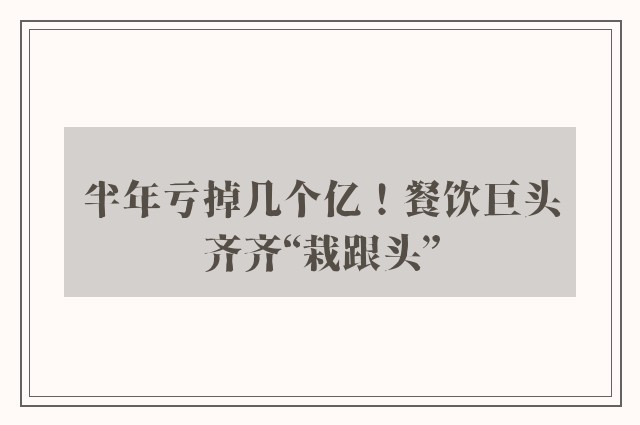 半年亏掉几个亿！餐饮巨头齐齐“栽跟头”